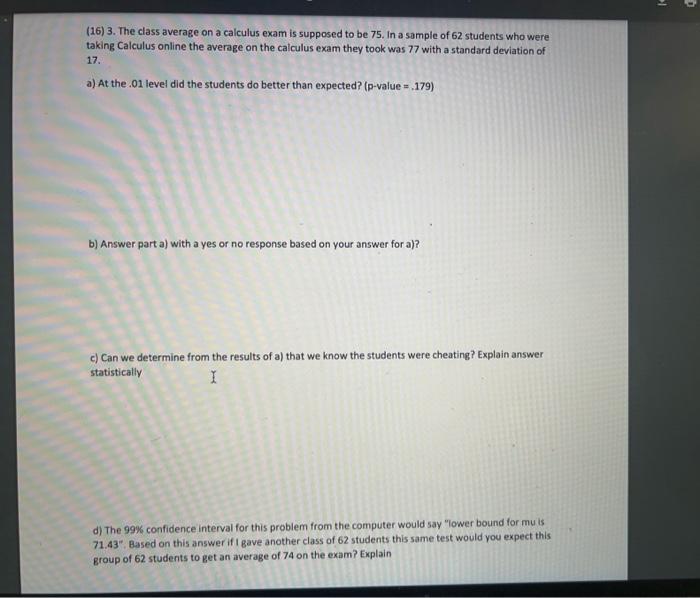 (16) 3. The class average on a calculus exam is supposed to be 75. In a sample of 62 students who were taking Calculus online the average on the calculus exam they took was 77 with a standard deviation of 17.

a) At the .01 level did the students do better than expected? (p-value = .179)

b) Answer part a) with a yes or no response based on your answer for a)?

c) Can we determine from the results of a) that we know the students were cheating? Explain answer statistically

d) The 99% confidence interval for this problem from the computer would say "lower bound for mu is 71.43". Based on this answer if I gave another class of 62 students this same test would you expect this group of 62 students to get an average of 74 on the exam? Explain